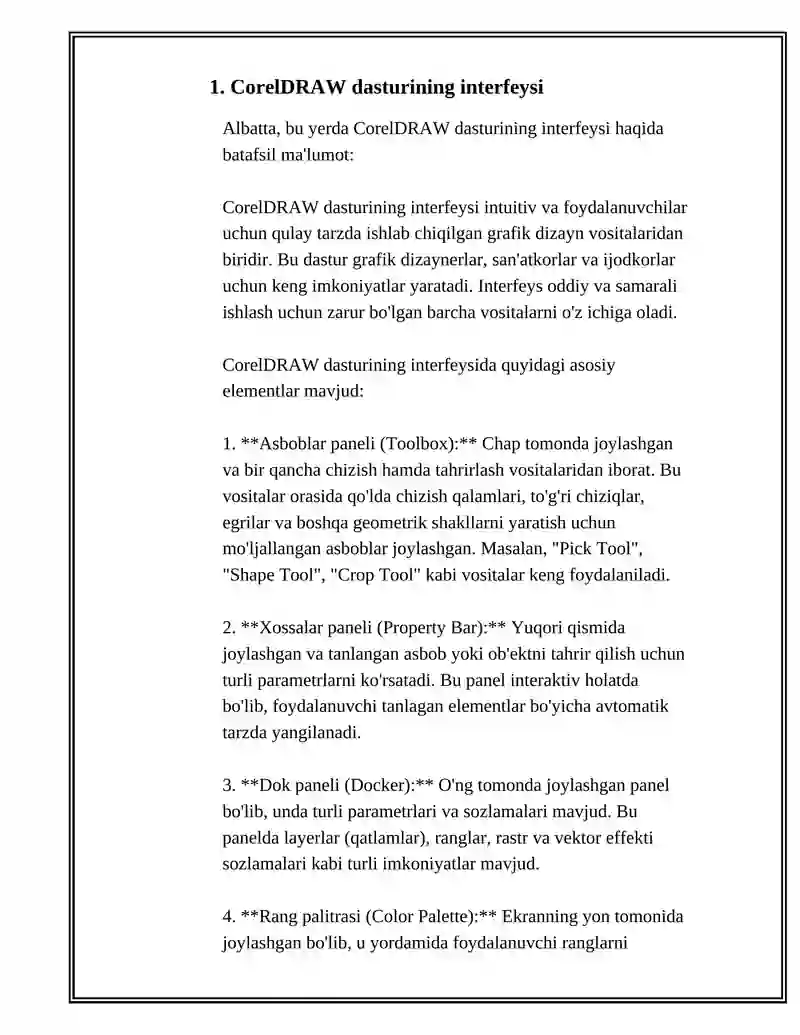 1. CorelDRAW dasturining interfeysi

Albatta, bu yerda CorelDRAW dasturining interfeysi haqida batafsil ma'lumot:

CorelDRAW dasturining interfeysi intuitiv va foydalanuvchilar uchun qulay tarzda ishlab chiqilgan grafik dizayn vositalaridan biridir. Bu dastur grafik dizaynerlar, san'atkorlar va ijodkorlar uchun keng imkoniyatlar yaratadi. Interfeys oddiy va samarali ishlash uchun zarur bo'lgan barcha vositalarni o'z ichiga oladi.

CorelDRAW dasturining interfeysida quyidagi asosiy elementlar mavjud:

1. **Asboblar paneli (Toolbox):** Chap tomonda joylashgan va bir qancha chizish hamda tahrirlash vositalaridan iborat. Bu vositalar orasida qo'lda chizish qalamlari, to'g'ri chiziqlar, egrilar va boshqa geometrik shakllarni yaratish uchun mo'ljallangan asboblar joylashgan. Masalan, "Pick Tool", "Shape Tool", "Crop Tool" kabi vositalar keng foydalaniladi.

2. **Xossalar paneli (Property Bar):** Yuqori qismida joylashgan va tanlangan asbob yoki ob'ektni tahrir qilish uchun turli parametrlarni ko'rsatadi. Bu panel interaktiv holatda bo'lib, foydalanuvchi tanlagan elementlar bo'yicha avtomatik tarzda yangilanadi.

3. **Dok paneli (Docker):** O'ng tomonda joylashgan panel bo'lib, unda turli parametrlari va sozlamalari mavjud. Bu panelda layerlar (qatlamlar), ranglar, rastr va vektor effekti sozlamalari kabi turli imkoniyatlar mavjud.

4. **Rang palitrasi (Color Palette):** Ekranning yon tomonida joylashgan bo'lib, u yordamida foydalanuvchi ranglarni